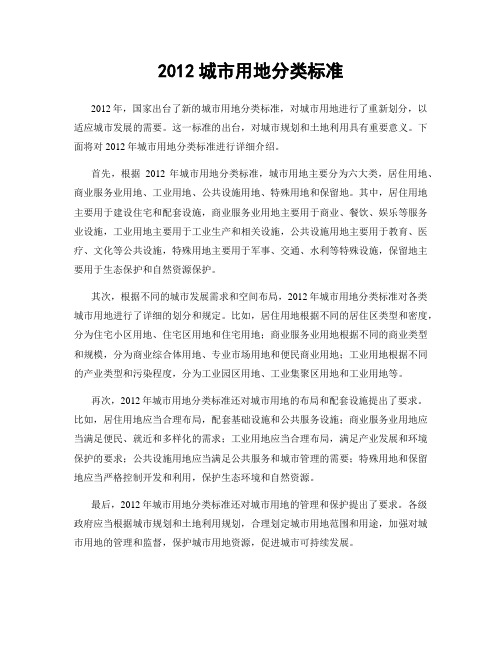 2012 城市用地分类标准

2012 年，国家出台了新的城市用地分类标准，对城市用地进行了重新划分，以适应城市发展的需要。这一标准的出台，对城市规划和土地利用具有重要意义。下面将对 2012 年城市用地分类标准进行详细介绍。

首先，根据 2012 年城市用地分类标准，城市用地主要分为六大类，居住用地、商业服务业用地、工业用地、公共设施用地、特殊用地和保留地。其中，居住用地主要用于建设住宅和配套设施，商业服务业用地主要用于商业、餐饮、娱乐等服务业设施，工业用地主要用于工业生产和相关设施，公共设施用地主要用于教育、医疗、文化等公共设施，特殊用地主要用于军事、交通、水利等特殊设施，保留地主要用于生态保护和自然资源保护。

其次，根据不同的城市发展需求和空间布局，2012 年城市用地分类标准对各类城市用地进行了详细的划分和规定。比如，居住用地根据不同的居住区类型和密度，分为住宅小区用地、住宅区用地和住宅用地；商业服务业用地根据不同的商业类型和规模，分为商业综合体用地、专业市场用地和便民商业用地；工业用地根据不同的产业类型和污染程度，分为工业园区用地、工业集聚区用地和工业用地等。

再次，2012 年城市用地分类标准还对城市用地的布局和配套设施提出了要求。比如，居住用地应当合理布局，配套基础设施和公共服务设施；商业服务业用地应当满足便民、就近和多样化的需求；工业用地应当合理布局，满足产业发展和环境保护的要求；公共设施用地应当满足公共服务和城市管理的需要；特殊用地和保留地应当严格控制开发和利用，保护生态环境和自然资源。

最后，2012 年城市用地分类标准还对城市用地的管理和保护提出了要求。各级政府应当根据城市规划和土地利用规划，合理划定城市用地范围和用途，加强对城市用地的管理和监督，保护城市用地资源，促进城市可持续发展。